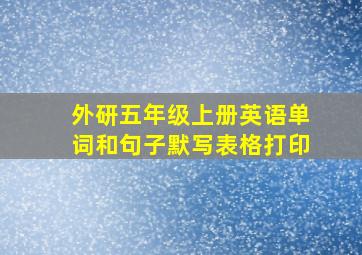 外研五年级上册英语单词和句子默写表格打印